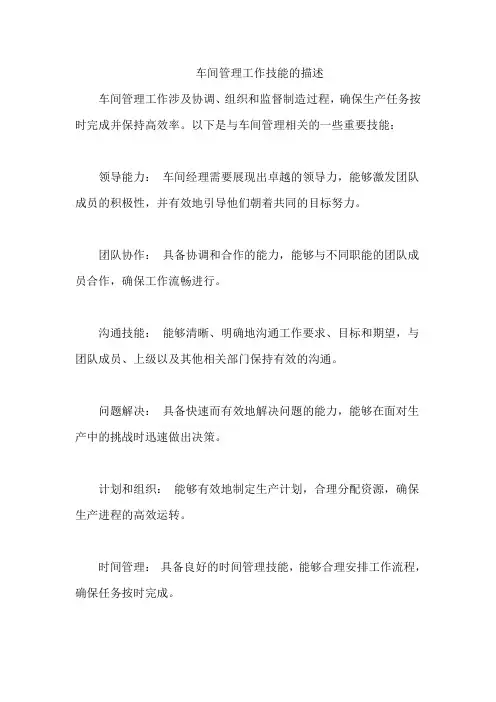 车间管理工作技能的描述

车间管理工作涉及协调、组织和监督制造过程，确保生产任务按时完成并保持高效率。以下是与车间管理相关的一些重要技能：

领导能力： 车间经理需要展现出卓越的领导力，能够激发团队成员的积极性，并有效地引导他们朝着共同的目标努力。

团队协作： 具备协调和合作的能力，能够与不同职能的团队成员合作，确保工作流畅进行。

沟通技能： 能够清晰、明确地沟通工作要求、目标和期望，与团队成员、上级以及其他相关部门保持有效的沟通。

问题解决： 具备快速而有效地解决问题的能力，能够在面对生产中的挑战时迅速做出决策。

计划和组织： 能够有效地制定生产计划，合理分配资源，确保生产进程的高效运转。

时间管理： 具备良好的时间管理技能，能够合理安排工作流程，确保任务按时完成。